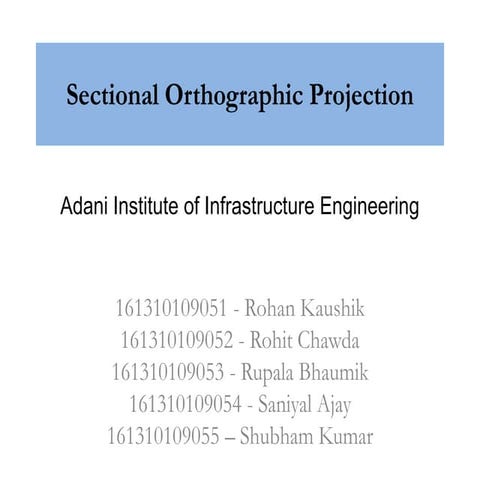 Sectional Orthographic Projection

Adani Institute of Infrastructure Engineering

161310109051 - Rohan Kaushik
161310109052 - Rohit Chawda
161310109053 - Rupala Bhaumik
161310109054 - Saniyal Ajay
161310109055 – Shubham Kumar